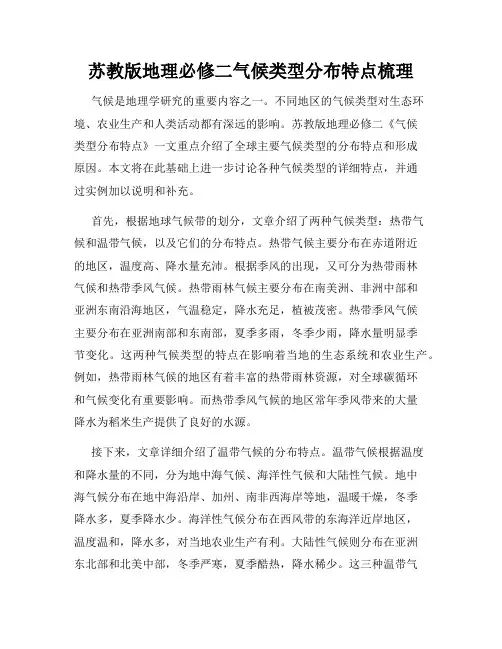 苏教版地理必修二气候类型分布特点梳理

气候是地理学研究的重要内容之一。不同地区的气候类型对生态环境、农业生产和人类活动都有深远的影响。苏教版地理必修二《气候类型分布特点》一文重点介绍了全球主要气候类型的分布特点和形成原因。本文将在此基础上进一步讨论各种气候类型的详细特点，并通过实例加以说明和补充。

首先，根据地球气候带的划分，文章介绍了两种气候类型：热带气候和温带气候，以及它们的分布特点。热带气候主要分布在赤道附近的地区，温度高、降水量充沛。根据季风的出现，又可分为热带雨林气候和热带季风气候。热带雨林气候主要分布在南美洲、非洲中部和亚洲东南沿海地区，气温稳定，降水充足，植被茂密。热带季风气候主要分布在亚洲南部和东南部，夏季多雨，冬季少雨，降水量明显季节变化。这两种气候类型的特点在影响着当地的生态系统和农业生产。例如，热带雨林气候的地区有着丰富的热带雨林资源，对全球碳循环和气候变化有重要影响。而热带季风气候的地区常年季风带来的大量降水为稻米生产提供了良好的水源。

接下来，文章详细介绍了温带气候的分布特点。温带气候根据温度和降水量的不同，分为地中海气候、海洋性气候和大陆性气候。地中海气候分布在地中海沿岸、加州、南非西海岸等地，温暖干燥，冬季降水多，夏季降水少。海洋性气候分布在西风带的东海洋近岸地区，温度温和，降水多，对当地农业生产有利。大陆性气候则分布在亚洲东北部和北美中部，冬季严寒，夏季酷热，降水稀少。这三种温带气